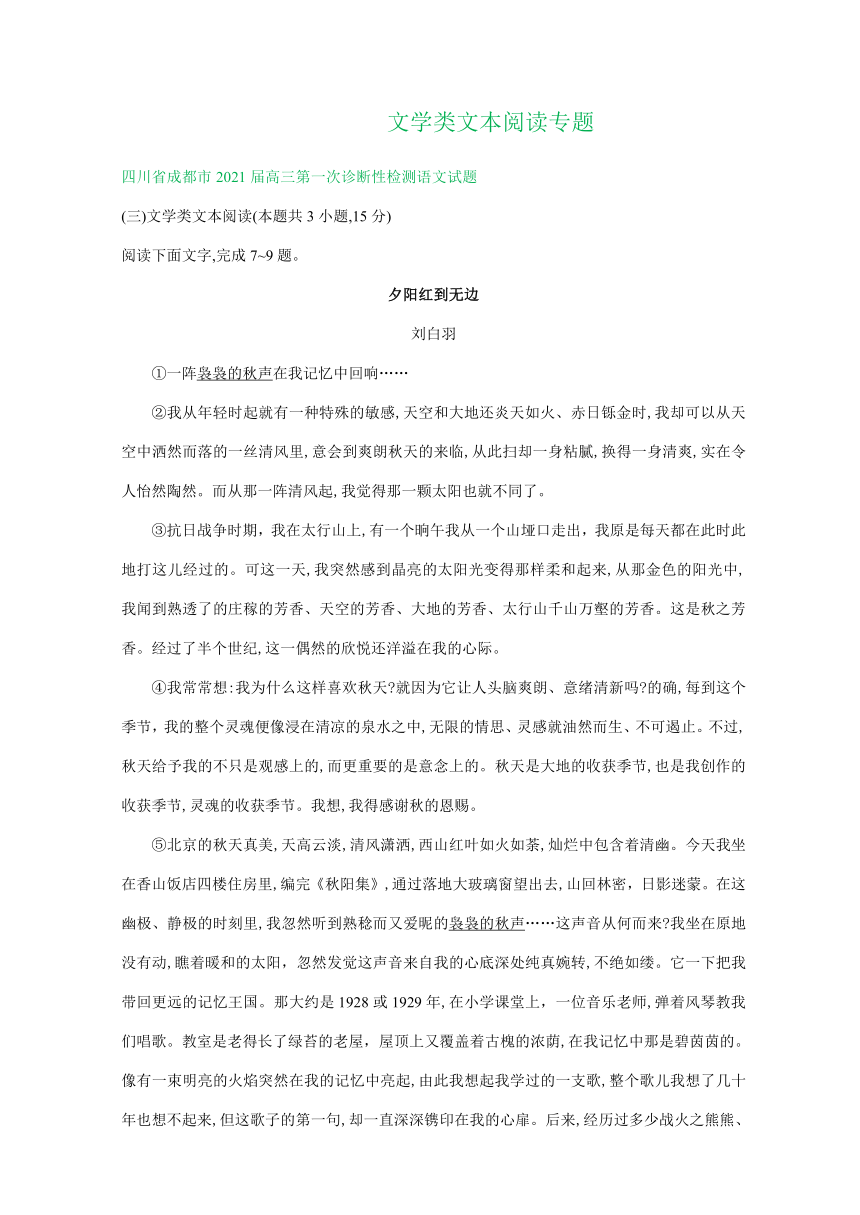 文学类文本阅读专题

四川省成都市 2021 届高三第一次诊断性检测语文试题

(三)文学类文本阅读(本题共 3 小题,15 分)

阅读下面文字,完成 7~9 题。

夕阳红到无边

刘白羽

①一阵袅袅的秋声在我记忆中回响……

②我从年轻时起就有一种特殊的敏感,天空和大地还炎天如火、赤日铄金时,我却可以从天空中洒然而落的一丝清风里,意会到爽朗秋天的来临,从此扫却一身粘腻,换得一身清爽,实在令人怡然陶然。而从那一阵清风起,我觉得那一颗太阳也就不同了。

③抗日战争时期,我在太行山上,有一个晌午我从一个山垭口走出,我原是每天都在此时此地打这儿经过的。可这一天,我突然感到晶亮的太阳光变得那样柔和起来,从那金色的阳光中,我闻到熟透了的庄稼的芳香、天空的芳香、大地的芳香、太行山千山万壑的芳香。这是秋之芳香。经过了半个世纪,这一偶然的欣悦还洋溢在我的心际。

④我常常想:我为什么这样喜欢秋天?就因为它让人头脑爽朗、意绪清新吗?的确,每到这个季节,我的整个灵魂便像浸在清凉的泉水之中,无限的情思、灵感就油然而生、不可遏止。不过,秋天给予我的不只是观感上的,而更重要的是意念上的。秋天是大地的收获季节,也是我创作的收获季节,灵魂的收获季节。我想,我得感谢秋的恩赐。

⑤北京的秋天真美,天高云淡,清风潇洒,西山红叶如火如荼,灿烂中包含着清幽。今天我坐在香山饭店四楼住房里,编完《秋阳集》,通过落地大玻璃窗望出去,山回林密,日影迷蒙。在这幽极、静极的时刻里,我忽然听到熟稔而又爱昵的袅袅的秋声……这声音从何而来?我坐在原地没有动,瞧着暖和的太阳,忽然发觉这声音来自我的心底深处纯真婉转,不绝如缕。它一下把我带回更远的记忆王国。那大约是 1928 或 1929 年,在小学课堂上,一位音乐老师,弹着风琴教我们唱歌。教室是老得长了绿苔的老屋,屋顶上又覆盖着古槐的浓荫,在我记忆中那是碧茵茵的。像有一束明亮的火焰突然在我的记忆中亮起,由此我想起我学过的一支歌,整个歌儿我想了几十年也想不起来,但这歌子的第一句,却一直深深镌印在我的心扉。后来,经历过多少战火之熊熊、